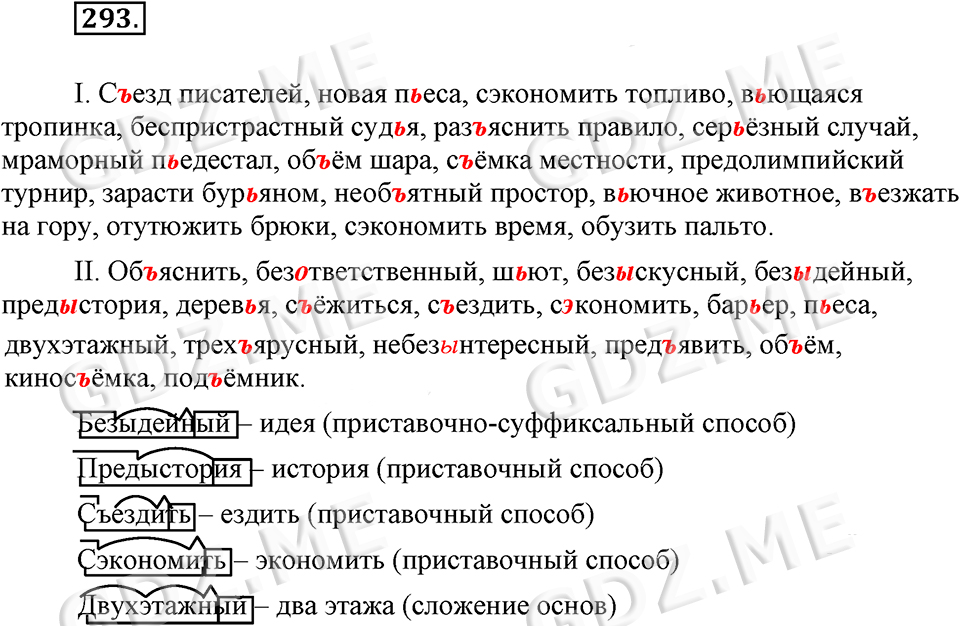 293.

I. Съезд писателей, новая пьеса, сэкономить топливо, вьющаяся тропинка, беспристрастный судья, разъяснить правило, серьёзный случай, мраморный пьедестал, объём шара, съёмка местности, предолимпийский турнир, зарасти бурьяном, необъятный простор, вьючное животное, въезжать на гору, отутюжить брюки, сэкономить время, обузить пальто.

II. Объяснить, безответственный, шьют, безыскусный, безыдейный, предыстория, деревья, съёжиться, съездить, сэкономить, барьер, пьеса, двухэтажный, трехъярусный, небезынтересный, предъявить, объём, киносъёмка, подъёмник.

Безыдейный – идея (приставочно-суффиксальный способ)

Предыстория – история (приставочный способ)

Съездить – ездить (приставочный способ)

Сэкономить – экономить (приставочный способ)

Двухэтажный – два этажа (сложение основ)

GDZ.ME